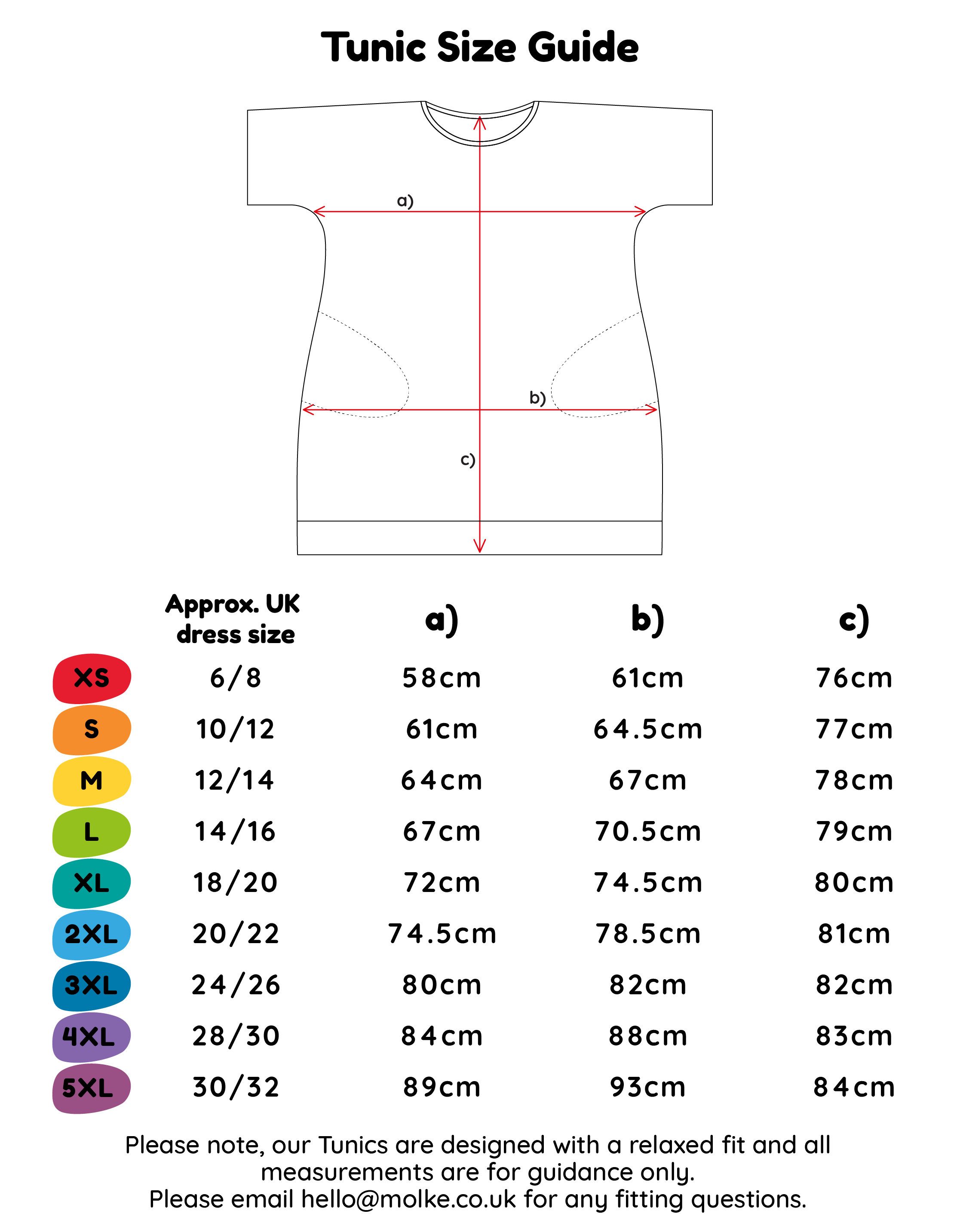 Tunic Size Guide

a)

b)

c)

| | Approx. UK dress size | a) | b) | c) |
|---|---|---|---|---|
| XS | 6/8 | 58cm | 61cm | 76cm |
| S | 10/12 | 61cm | 64.5cm | 77cm |
| M | 12/14 | 64cm | 67cm | 78cm |
| L | 14/16 | 67cm | 70.5cm | 79cm |
| XL | 18/20 | 72cm | 74.5cm | 80cm |
| 2XL | 20/22 | 74.5cm | 78.5cm | 81cm |
| 3XL | 24/26 | 80cm | 82cm | 82cm |
| 4XL | 28/30 | 84cm | 88cm | 83cm |
| 5XL | 30/32 | 89cm | 93cm | 84cm |

Please note, our Tunics are designed with a relaxed fit and all measurements are for guidance only.
Please email hello@molke.co.uk for any fitting questions.